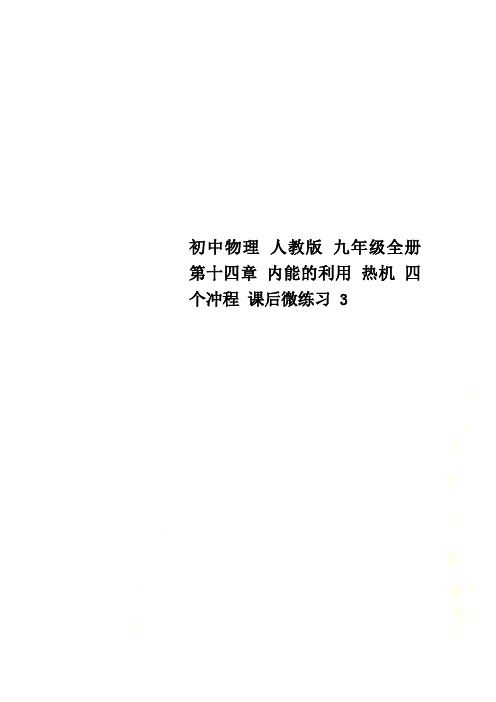 初中物理 人教版 九年级全册 第十四章 内能的利用 热机 四个冲程 课后微练习 3